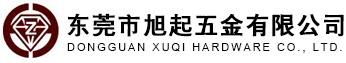 Z

东莞市旭起五金有限公司
DONGGUAN XUQI HARDWARE CO., LTD.